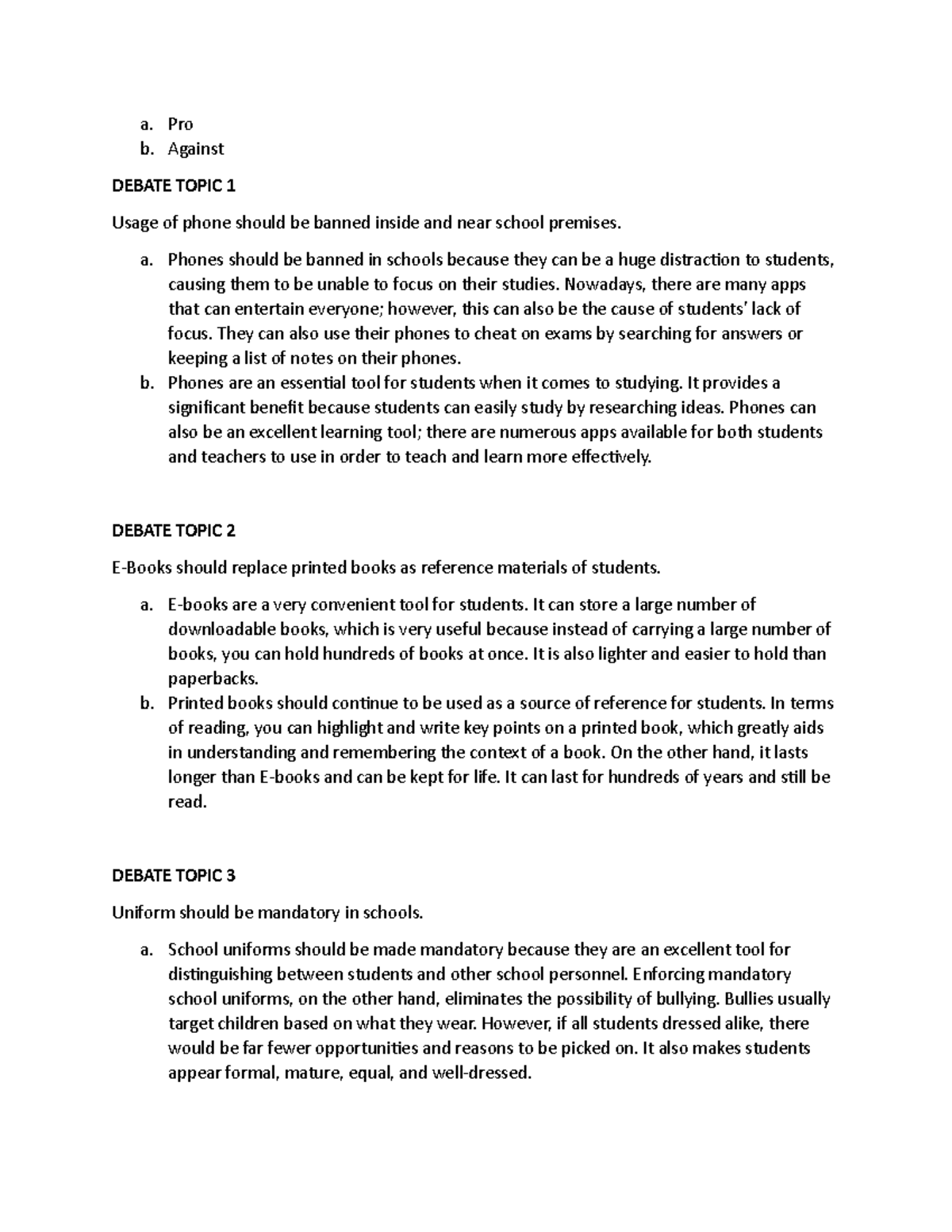 a. Pro
b. Against

DEBATE TOPIC 1

Usage of phone should be banned inside and near school premises.

a. Phones should be banned in schools because they can be a huge distraction to students, causing them to be unable to focus on their studies. Nowadays, there are many apps that can entertain everyone; however, this can also be the cause of students' lack of focus. They can also use their phones to cheat on exams by searching for answers or keeping a list of notes on their phones.
b. Phones are an essential tool for students when it comes to studying. It provides a significant benefit because students can easily study by researching ideas. Phones can also be an excellent learning tool; there are numerous apps available for both students and teachers to use in order to teach and learn more effectively.

DEBATE TOPIC 2

E-Books should replace printed books as reference materials of students.

a. E-books are a very convenient tool for students. It can store a large number of downloadable books, which is very useful because instead of carrying a large number of books, you can hold hundreds of books at once. It is also lighter and easier to hold than paperbacks.
b. Printed books should continue to be used as a source of reference for students. In terms of reading, you can highlight and write key points on a printed book, which greatly aids in understanding and remembering the context of a book. On the other hand, it lasts longer than E-books and can be kept for life. It can last for hundreds of years and still be read.

DEBATE TOPIC 3

Uniform should be mandatory in schools.

a. School uniforms should be made mandatory because they are an excellent tool for distinguishing between students and other school personnel. Enforcing mandatory school uniforms, on the other hand, eliminates the possibility of bullying. Bullies usually target children based on what they wear. However, if all students dressed alike, there would be far fewer opportunities and reasons to be picked on. It also makes students appear formal, mature, equal, and well-dressed.